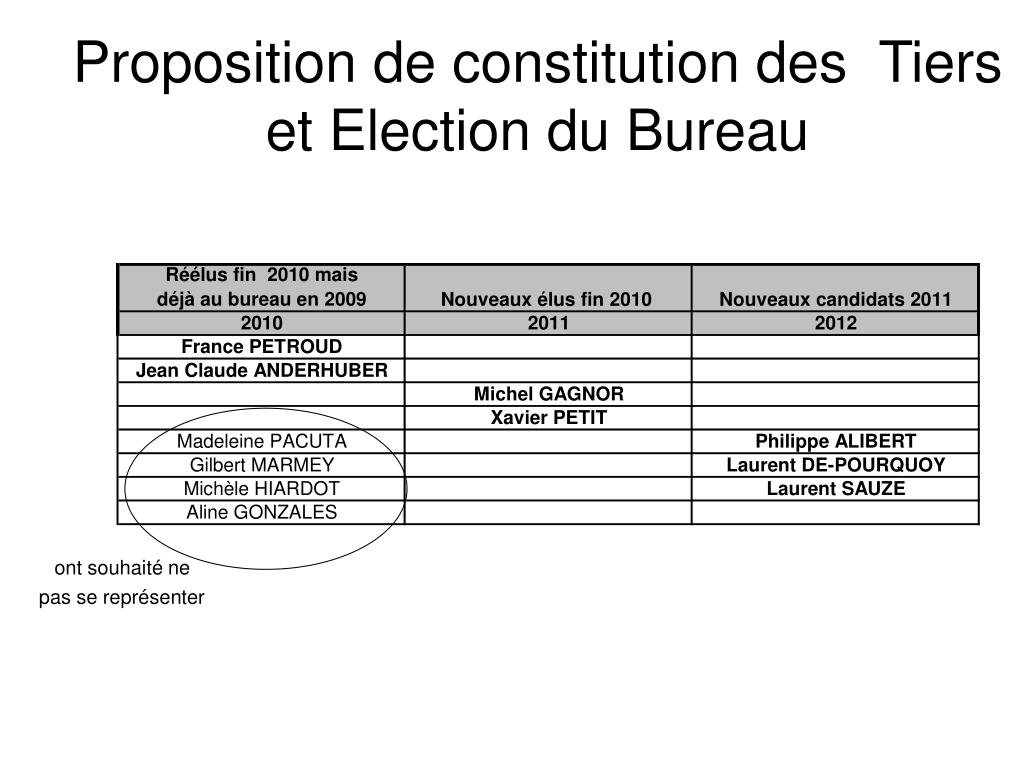 Proposition de constitution des Tiers et Election du Bureau

| Réélus fin 2010 mais déjà au bureau en 2009 | Nouveaux élus fin 2010 | Nouveaux candidats 2011 |
|---|---|---|
| 2010 | 2011 | 2012 |
| France PETROUD | | |
| Jean Claude ANDERHUBER | | |
| | Michel GAGNOR | |
| | Xavier PETIT | |
| Madeleine PACUTA | | Philippe ALIBERT |
| Gilbert MARMEY | | Laurent DE-POURQUOY |
| Michèle HIARDOT | | Laurent SAUZE |
| Aline GONZALES | | |

ont souhaité ne pas se représenter